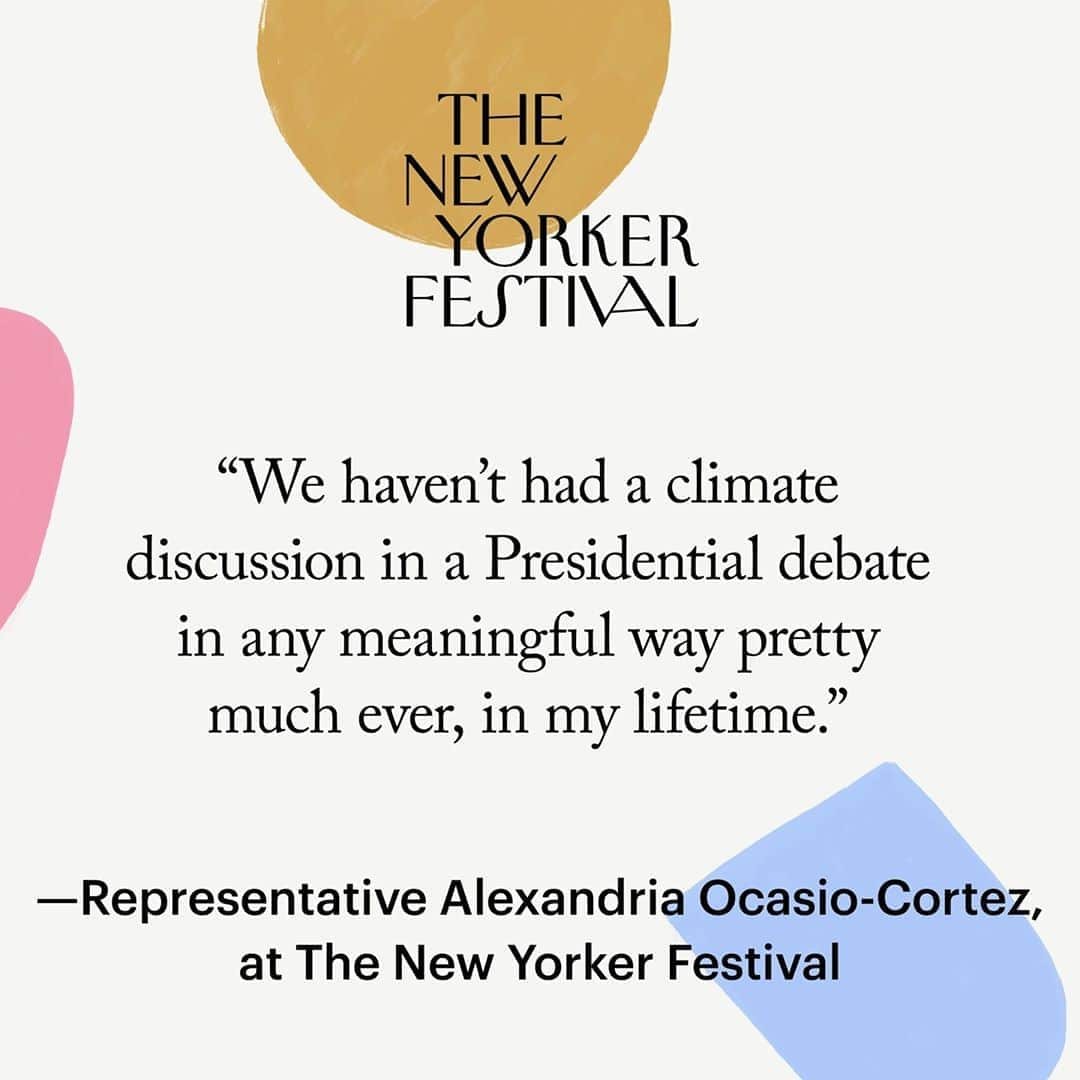 THE NEW YORKER FESTIVAL

“We haven’t had a climate discussion in a Presidential debate in any meaningful way pretty much ever, in my lifetime.”

—Representative Alexandria Ocasio-Cortez, at The New Yorker Festival